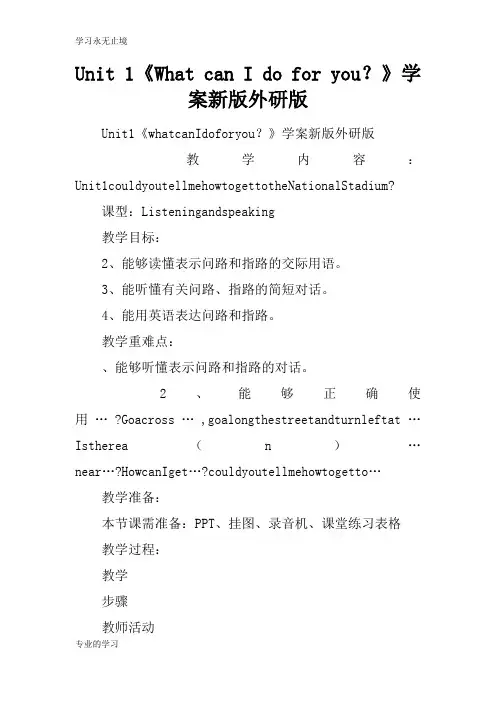 学习永无止境

Unit 1《What can I do for you?》学案新版外研版

Unit1《whatcanIdoforyou?》学案新版外研版

教学内容：Unit1couldyoutellmehowtogettotheNationalStadium?

课型：Listeningandspeaking

教学目标：

2、能够读懂表示问路和指路的交际用语。

3、能听懂有关问路、指路的简短对话。

4、能用英语表达问路和指路。

教学重难点：

、能够听懂表示问路和指路的对话。

2、能够正确使用…?Goacross…,goalongthestreetandturnleftat…Istherea(n)…near…?HowcanIget…?couldyoutellmehowtogetto…

教学准备：

本节课需准备：PPT、挂图、录音机、课堂练习表格

教学过程：

教学

步骤

教师活动

专业的学习